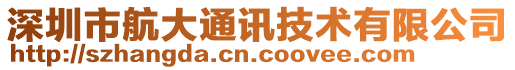 深圳市航大通讯技术有限公司
http://szhangda.cn.coovee.com